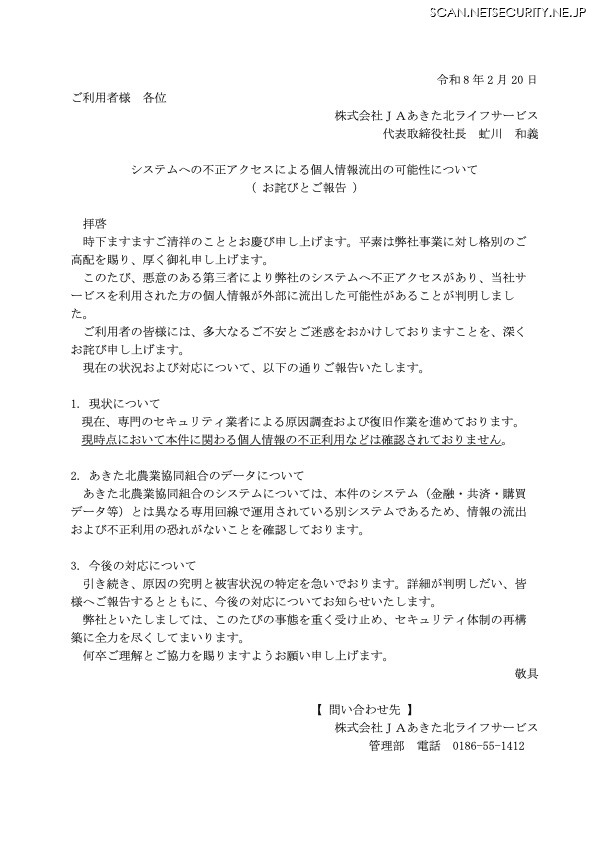 SCAN.NETSECURITY.NE.JP

令和８年２月20日

ご利用者様　各位

株式会社ＪＡあきた北ライフサービス
代表取締役社長　虻川　和義

システムへの不正アクセスによる個人情報流出の可能性について
（ お詫びとご報告 ）

拝啓
時下ますますご清祥のこととお慶び申し上げます。平素は弊社事業に対し格別のご高配を賜り、厚く御礼申し上げます。
このたび、悪意のある第三者により弊社のシステムへ不正アクセスがあり、当社サービスを利用された方の個人情報が外部に流出した可能性があることが判明しました。
ご利用者の皆様には、多大なるご不安とご迷惑をおかけしておりますことを、深くお詫び申し上げます。
現在の状況および対応について、以下の通りご報告いたします。

1. 現状について
現在、専門のセキュリティ業者による原因調査および復旧作業を進めております。
現時点において本件に関わる個人情報の不正利用などは確認されておりません。

2. あきた北農業協同組合のデータについて
あきた北農業協同組合のシステムについては、本件のシステム（金融・共済・購買データ等）とは異なる専用回線で運用されている別システムであるため、情報の流出および不正利用の恐れがないことを確認しております。

3. 今後の対応について
引き続き、原因の究明と被害状況の特定を急いでおります。詳細が判明しだい、皆様へご報告するとともに、今後の対応についてお知らせいたします。
弊社といたしましては、このたびの事態を重く受け止め、セキュリティ体制の再構築に全力を尽くしてまいります。
何卒ご理解とご協力を賜りますようお願い申し上げます。

敬具

【 問い合わせ先 】
株式会社ＪＡあきた北ライフサービス
管理部　電話　0186-55-1412